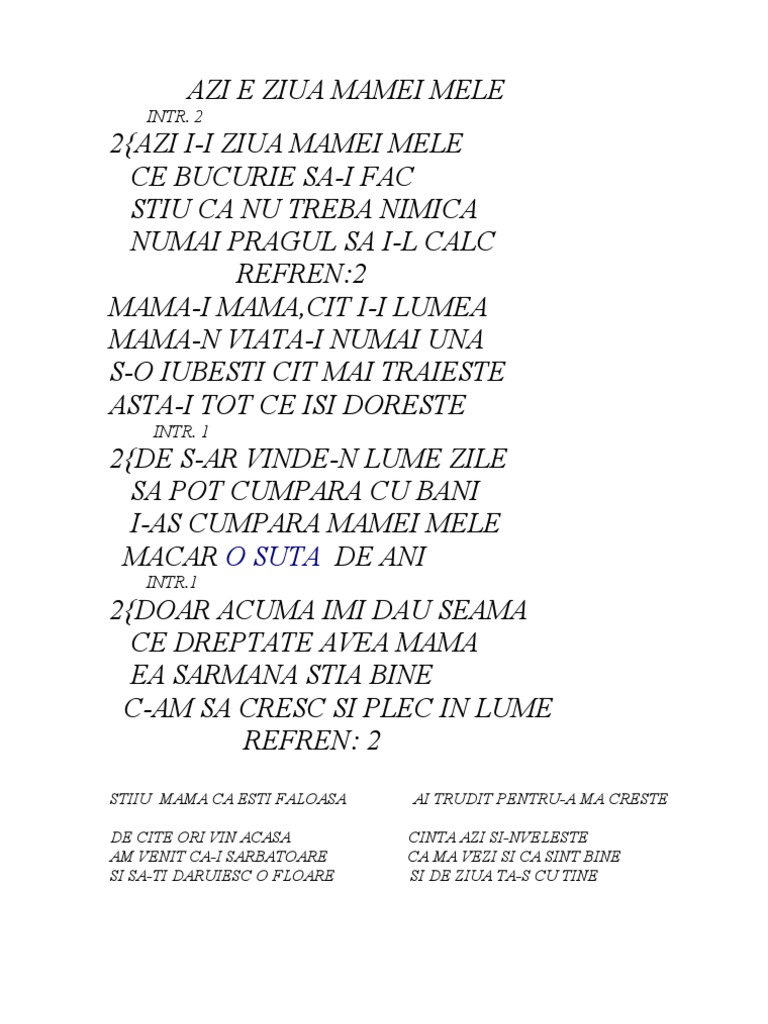 AZI E ZIUA MAMEI MELE

INTR. 2

2{AZI I-I ZIUA MAMEI MELE
CE BUCURIE SA-I FAC
STIU CA NU TREBA NIMICA
NUMAI PRAGUL SA I-L CALC

REFREN:2

MAMA-I MAMA,CIT I-I LUMEA
MAMA-N VIATA-I NUMAI UNA
S-O IUBESTI CIT MAI TRAIESTE
ASTA-I TOT CE ISI DORESTE

INTR. 1

2{DE S-AR VINDE-N LUME ZILE
SA POT CUMPARA CU BANI
I-AS CUMPARA MAMEI MELE
MACAR O SUTA DE ANI

INTR.1

2{DOAR ACUMA IMI DAU SEAMA
CE DREPTATE AVEA MAMA
EA SARMANA STIA BINE
C-AM SA CRESC SI PLEC IN LUME

REFREN: 2

STIIU MAMA CA ESTI FALOASA

DE CITE ORI VIN ACASA
AM VENIT CA-I SARBATOARE
SI SA-TI DARUIESC O FLOARE

AI TRUDIT PENTRU-A MA CRESTE

CINTA AZI SI-NVELESTE
CA MA VEZI SI CA SINT BINE
SI DE ZIUA TA-S CU TINE